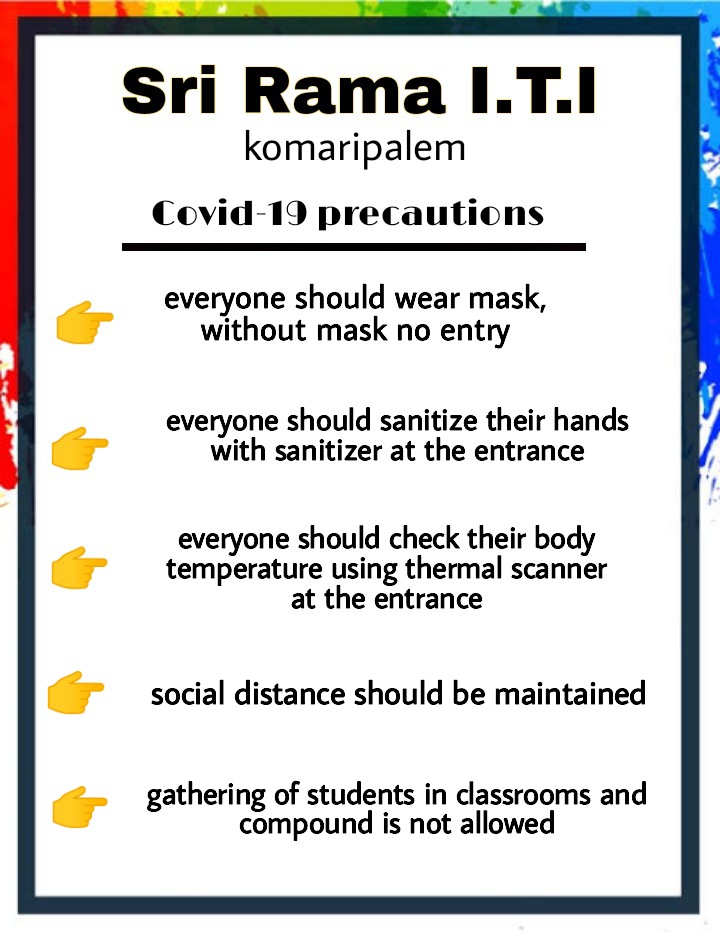 Sri Rama I.T.I
komaripalem

Covid-19 precautions

everyone should wear mask, without mask no entry

everyone should sanitize their hands with sanitizer at the entrance

everyone should check their body temperature using thermal scanner at the entrance

social distance should be maintained

gathering of students in classrooms and compound is not allowed